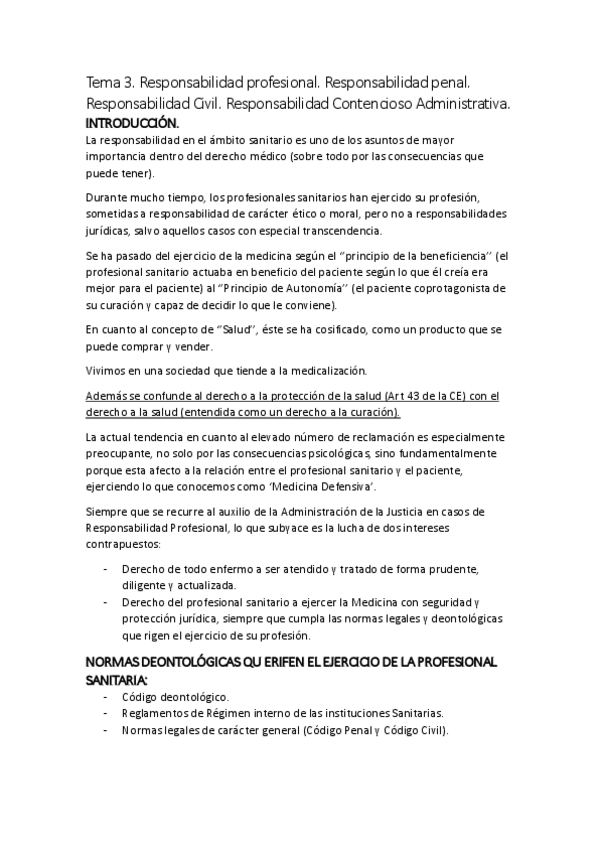 Tema 3. Responsabilidad profesional. Responsabilidad penal. Responsabilidad Civil. Responsabilidad Contencioso Administrativa.
INTRODUCCIÓN.
La responsabilidad en el ámbito sanitario es uno de los asuntos de mayor importancia dentro del derecho médico (sobre todo por las consecuencias que puede tener).

Durante mucho tiempo, los profesionales sanitarios han ejercido su profesión, sometidas a responsabilidad de carácter ético o moral, pero no a responsabilidades jurídicas, salvo aquellos casos con especial transcendencia.

Se ha pasado del ejercicio de la medicina según el "principio de la beneficiencia" (el profesional sanitario actuaba en beneficio del paciente según lo que él creía era mejor para el paciente) al "Principio de Autonomía" (el paciente coprotagonista de su curación y capaz de decidir lo que le conviene).

En cuanto al concepto de "Salud", éste se ha cosificado, como un producto que se puede comprar y vender.

Vivimos en una sociedad que tiende a la medicalización.

Además se confunde al derecho a la protección de la salud (Art 43 de la CE) con el derecho a la salud (entendida como un derecho a la curación).

La actual tendencia en cuanto al elevado número de reclamación es especialmente preocupante, no solo por las consecuencias psicológicas, sino fundamentalmente porque esta afecto a la relación entre el profesional sanitario y el paciente, ejerciendo lo que conocemos como 'Medicina Defensiva'.

Siempre que se recurre al auxilio de la Administración de la Justicia en casos de Responsabilidad Profesional, lo que subyace es la lucha de dos intereses contrapuestos:

- Derecho de todo enfermo a ser atendido y tratado de forma prudente, diligente y actualizada.
- Derecho del profesional sanitario a ejercer la Medicina con seguridad y protección jurídica, siempre que cumpla las normas legales y deontológicas que rigen el ejercicio de su profesión.

NORMAS DEONTOLÓGICAS QU ERIFEN EL EJERCICIO DE LA PROFESIONAL SANITARIA:
- Código deontológico.
- Reglamentos de Régimen interno de las instituciones Sanitarias.
- Normas legales de carácter general (Código Penal y Código Civil).